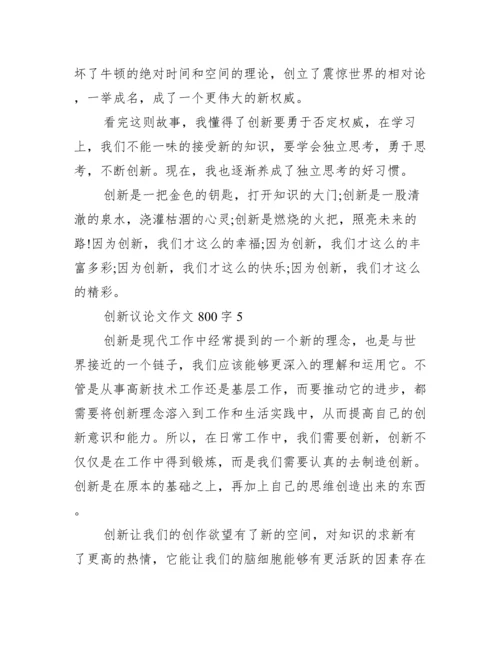 坏了牛顿的绝对时间和空间的理论，创立了震惊世界的相对论，一举成名，成了一个更伟大的新权威。

看完这则故事，我懂得了创新要勇于否定权威，在学习上，我们不能一味的接受新的知识，要学会独立思考，勇于思考，不断创新。现在，我也逐渐养成了独立思考的好习惯。

创新是一把金色的钥匙，打开知识的大门;创新是一股清澈的泉水，浇灌枯涸的心灵;创新是燃烧的火把，照亮未来的路!因为创新，我们才这么的幸福;因为创新，我们才这么的丰富多彩;因为创新，我们才这么的快乐;因为创新，我们才这么的精彩。

创新议论文作文 800 字 5

创新是现代工作中经常提到的一个新的理念，也是与世界接近的一个链子，我们应该能够更深入的理解和运用它。不管是从事高新技术工作还是基层工作，而要推动它的进步，都需要将创新理念溶入到工作和生活实践中，从而提高自己的创新意识和能力。所以，在日常工作中，我们需要创新，创新不仅仅是在工作中得到锻炼，而是我们需要认真的去制造创新。创新是在原本的基础之上，再加上自己的思维创造出来的东西。

创新让我们的创作欲望有了新的空间，对知识的求新有了更高的热情，它能让我们的脑细胞能够有更活跃的因素存在